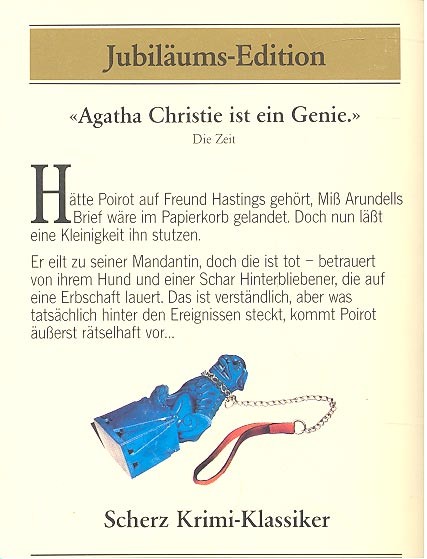 Jubiläums-Edition

«Agatha Christie ist ein Genie.»
Die Zeit

Hätte Poirot auf Freund Hastings gehört, Miß Arundells Brief wäre im Papierkorb gelandet. Doch nun läßt eine Kleinigkeit ihn stutzen.

Er eilt zu seiner Mandantin, doch die ist tot – betrauert von ihrem Hund und einer Schar Hinterbliebener, die auf eine Erbschaft lauert. Das ist verständlich, aber was tatsächlich hinter den Ereignissen steckt, kommt Poirot äußerst rätselhaft vor...

Scherz Krimi-Klassiker